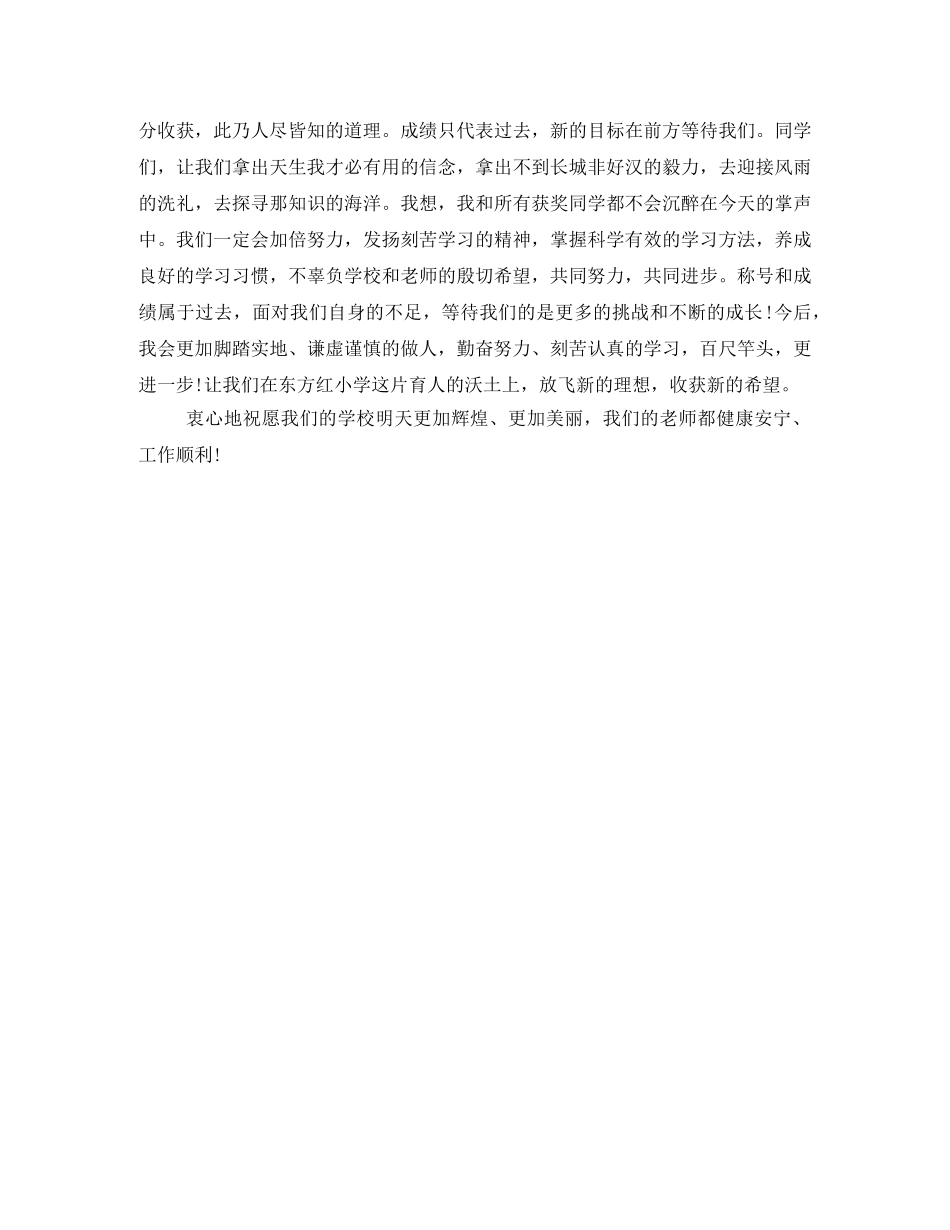 分收获，此乃人尽皆知的道理。成绩只代表过去，新的目标在前方等待我们。同学们，让我们拿出天生我才必有用的信念，拿出不到长城非好汉的毅力，去迎接风雨的洗礼，去探寻那知识的海洋。我想，我和所有获奖同学都不会沉醉在今天的掌声中。我们一定会加倍努力，发扬刻苦学习的精神，掌握科学有效的学习方法，养成良好的学习习惯，不辜负学校和老师的殷切希望，共同努力，共同进步。称号和成绩属于过去，面对我们自身的不足，等待我们的是更多的挑战和不断的成长！今后，我会更加脚踏实地、谦虚谨慎的做人，勤奋努力、刻苦认真的学习，百尺竿头，更进一步！让我们在东方红小学这片育人的沃土上，放飞新的理想，收获新的希望。

衷心地祝愿我们的学校明天更加辉煌、更加美丽，我们的老师都健康安宁、工作顺利！